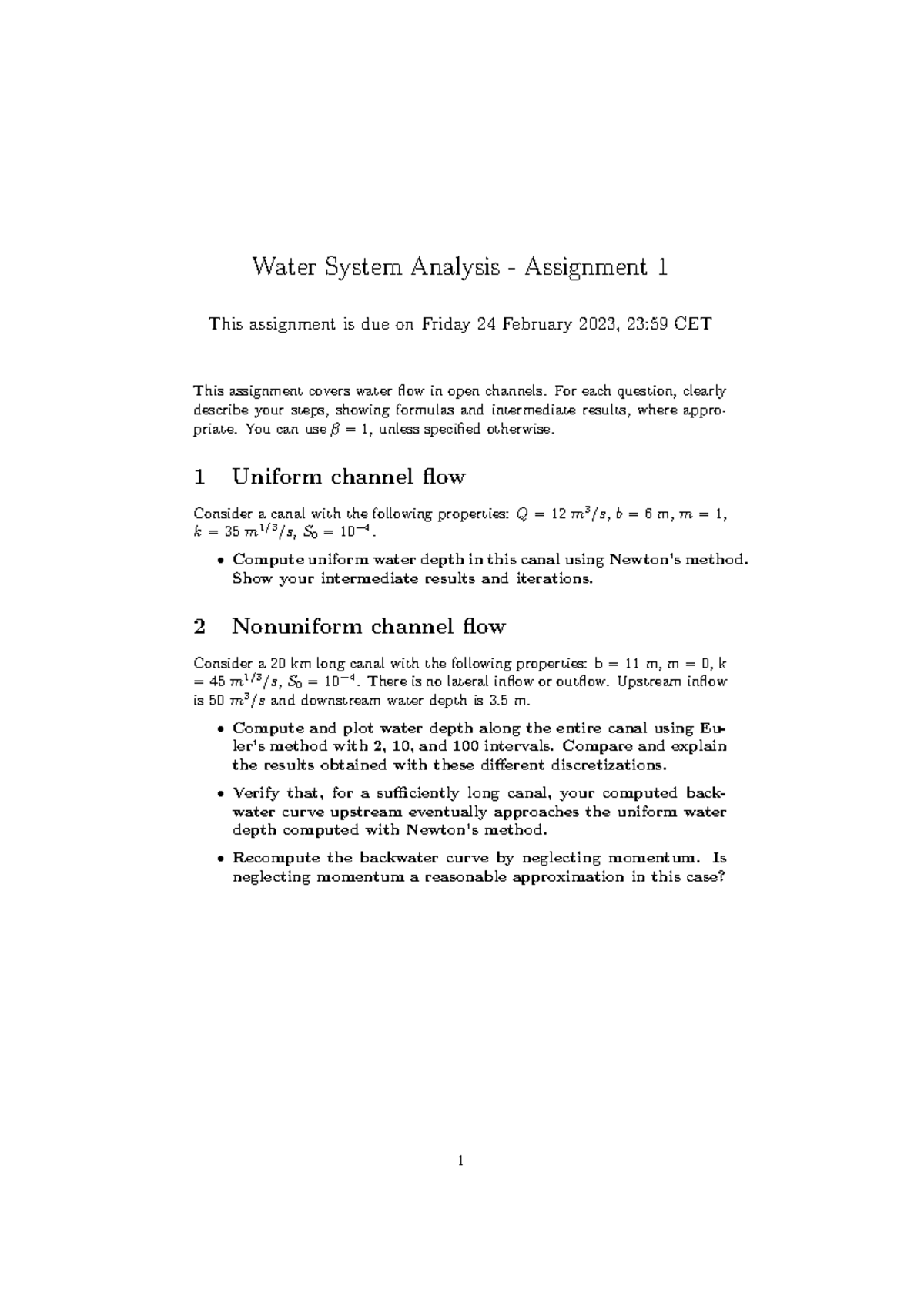 Water System Analysis - Assignment 1

This assignment is due on Friday 24 February 2023, 23:59 CET

This assignment covers water flow in open channels. For each question, clearly describe your steps, showing formulas and intermediate results, where appropriate. You can use $\beta = 1$, unless specified otherwise.

1 Uniform channel flow

Consider a canal with the following properties: $Q = 12\ m^3/s$, $b = 6$ m, $m = 1$, $k = 35\ m^{1/3}/s$, $S_0 = 10^{-4}$.

• Compute uniform water depth in this canal using Newton's method. Show your intermediate results and iterations.

2 Nonuniform channel flow

Consider a 20 km long canal with the following properties: b = 11 m, m = 0, k = 45 $m^{1/3}/s$, $S_0 = 10^{-4}$. There is no lateral inflow or outflow. Upstream inflow is 50 $m^3/s$ and downstream water depth is 3.5 m.

• Compute and plot water depth along the entire canal using Euler's method with 2, 10, and 100 intervals. Compare and explain the results obtained with these different discretizations.

• Verify that, for a sufficiently long canal, your computed backwater curve upstream eventually approaches the uniform water depth computed with Newton's method.

• Recompute the backwater curve by neglecting momentum. Is neglecting momentum a reasonable approximation in this case?

1